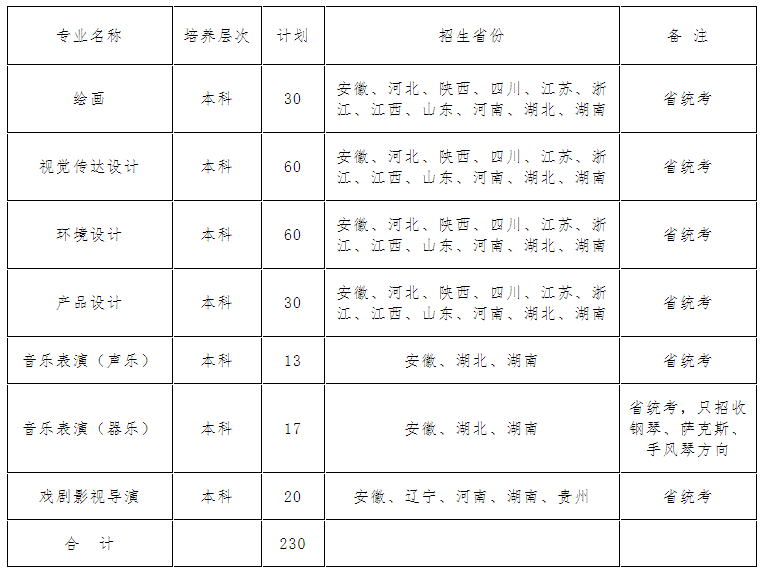 | 专业名称 | 培养层次 | 计划 | 招生省份 | 备 注 |
|---|---|---|---|---|
| 绘画 | 本科 | 30 | 安徽、河北、陕西、四川、江苏、浙江、江西、山东、河南、湖北、湖南 | 省统考 |
| 视觉传达设计 | 本科 | 60 | 安徽、河北、陕西、四川、江苏、浙江、江西、山东、河南、湖北、湖南 | 省统考 |
| 环境设计 | 本科 | 60 | 安徽、河北、陕西、四川、江苏、浙江、江西、山东、河南、湖北、湖南 | 省统考 |
| 产品设计 | 本科 | 30 | 安徽、河北、陕西、四川、江苏、浙江、江西、山东、河南、湖北、湖南 | 省统考 |
| 音乐表演（声乐） | 本科 | 13 | 安徽、湖北、湖南 | 省统考 |
| 音乐表演（器乐） | 本科 | 17 | 安徽、湖北、湖南 | 省统考，只招收钢琴、萨克斯、手风琴方向 |
| 戏剧影视导演 | 本科 | 20 | 安徽、辽宁、河南、湖南、贵州 | 省统考 |
| 合 计 | | 230 | | |